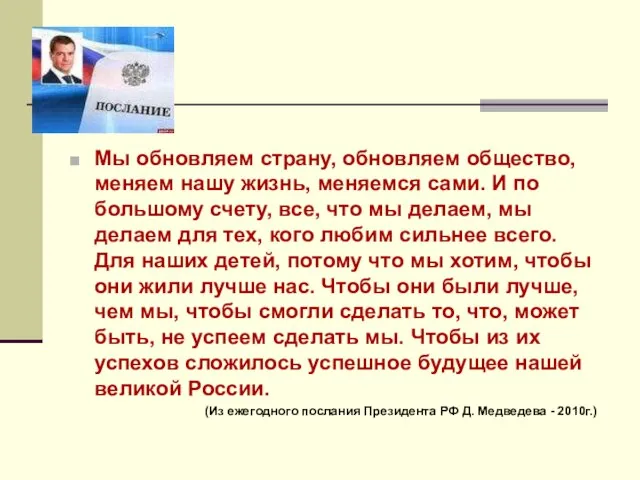 ПОСЛАНИЕ

Мы обновляем страну, обновляем общество, меняем нашу жизнь, меняемся сами. И по большому счету, все, что мы делаем, мы делаем для тех, кого любим сильнее всего. Для наших детей, потому что мы хотим, чтобы они жили лучше нас. Чтобы они были лучше, чем мы, чтобы смогли сделать то, что, может быть, не успеем сделать мы. Чтобы из их успехов сложилось успешное будущее нашей великой России.

(Из ежегодного послания Президента РФ Д. Медведева - 2010г.)